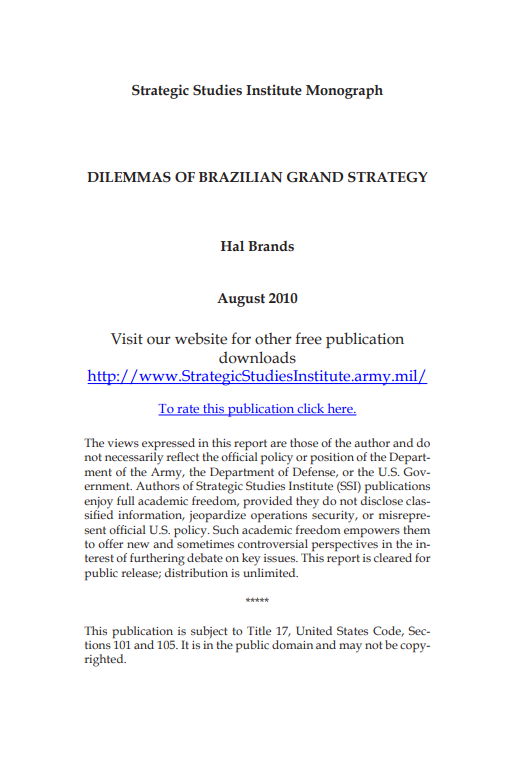 Strategic Studies Institute Monograph

DILEMMAS OF BRAZILIAN GRAND STRATEGY

Hal Brands

August 2010

Visit our website for other free publication downloads
http://www.StrategicStudiesInstitute.army.mil/

To rate this publication click here.

The views expressed in this report are those of the author and do not necessarily reflect the official policy or position of the Department of the Army, the Department of Defense, or the U.S. Government. Authors of Strategic Studies Institute (SSI) publications enjoy full academic freedom, provided they do not disclose classified information, jeopardize operations security, or misrepresent official U.S. policy. Such academic freedom empowers them to offer new and sometimes controversial perspectives in the interest of furthering debate on key issues. This report is cleared for public release; distribution is unlimited.

*****

This publication is subject to Title 17, United States Code, Sections 101 and 105. It is in the public domain and may not be copyrighted.